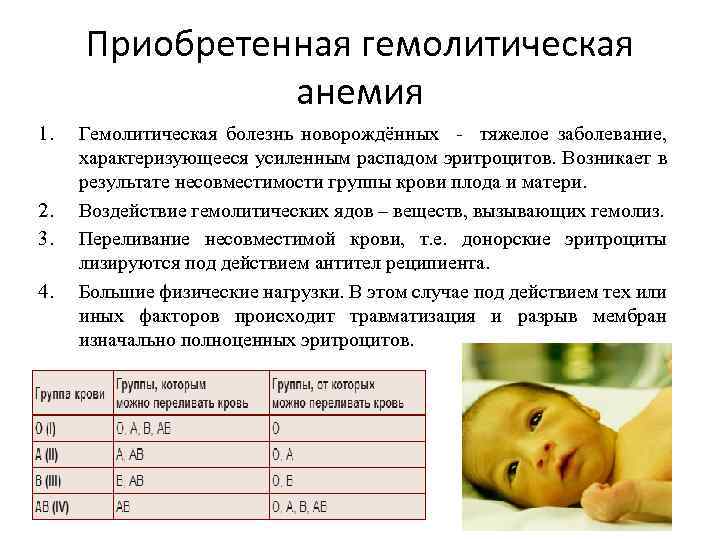 Приобретенная гемолитическая анемия

1. Гемолитическая болезнь новорождённых - тяжелое заболевание, характеризующееся усиленным распадом эритроцитов. Возникает в результате несовместимости группы крови плода и матери.

2. Воздействие гемолитических ядов – веществ, вызывающих гемолиз.

3. Переливание несовместимой крови, т.е. донорские эритроциты лизируются под действием антител реципиента.

4. Большие физические нагрузки. В этом случае под действием тех или иных факторов происходит травматизация и разрыв мембран изначально полноценных эритроцитов.

| Группа крови | Группы, которым можно переливать кровь | Группы, от которых можно переливать кровь |
|---|---|---|
| O (I) | O, A, B, AB | O |
| A (II) | A, AB | O, A |
| B (III) | B, AB | O, B |
| AB (IV) | AB | O, A, B, AB |